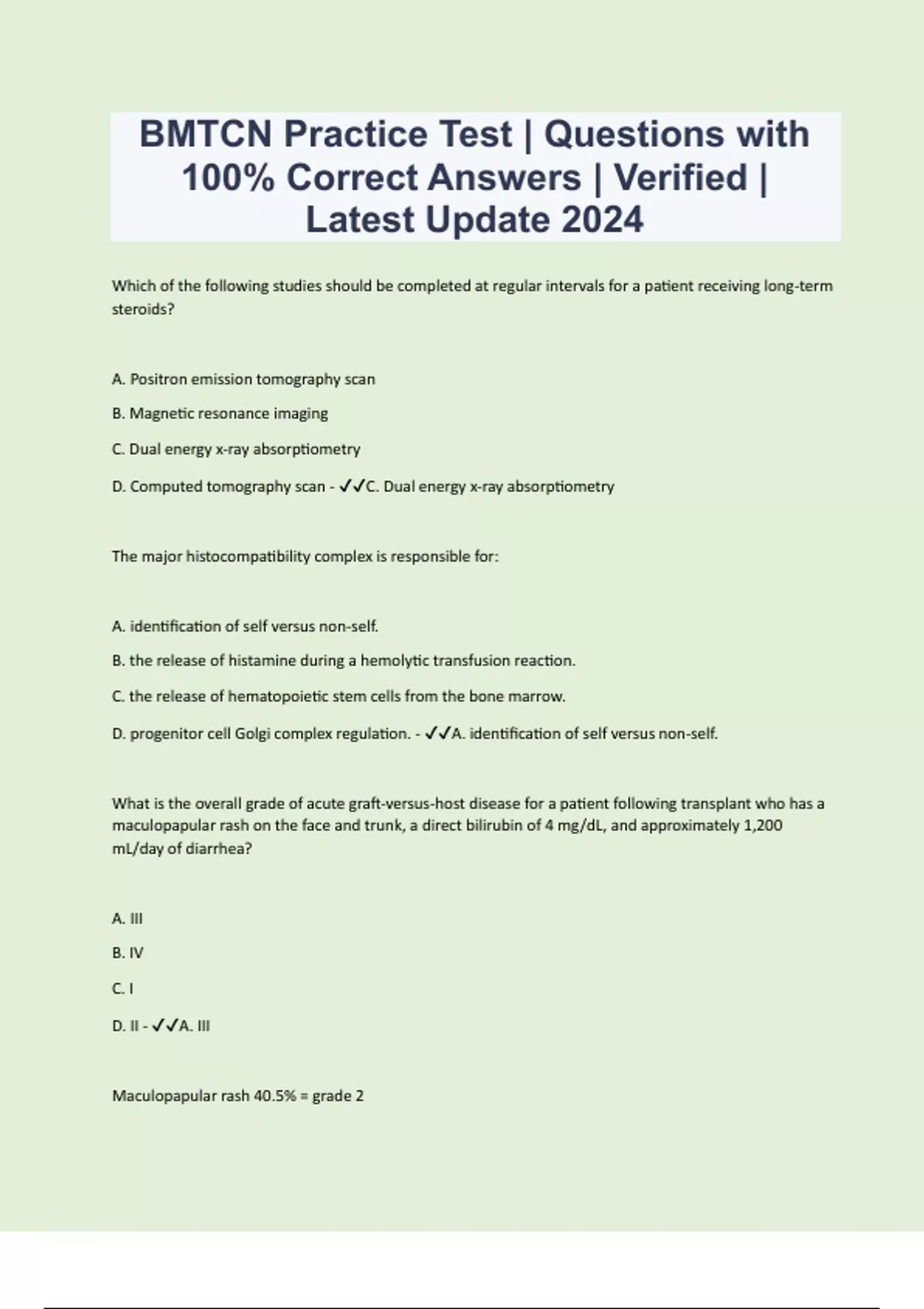 BMTCN Practice Test | Questions with 100% Correct Answers | Verified | Latest Update 2024

Which of the following studies should be completed at regular intervals for a patient receiving long-term steroids?

A. Positron emission tomography scan

B. Magnetic resonance imaging

C. Dual energy x-ray absorptiometry

D. Computed tomography scan - ✓✓C. Dual energy x-ray absorptiometry

The major histocompatibility complex is responsible for:

A. identification of self versus non-self.

B. the release of histamine during a hemolytic transfusion reaction.

C. the release of hematopoietic stem cells from the bone marrow.

D. progenitor cell Golgi complex regulation. - ✓✓A. identification of self versus non-self.

What is the overall grade of acute graft-versus-host disease for a patient following transplant who has a maculopapular rash on the face and trunk, a direct bilirubin of 4 mg/dL, and approximately 1,200 mL/day of diarrhea?

A. III

B. IV

C. I

D. II - ✓✓A. III

Maculopapular rash 40.5% = grade 2